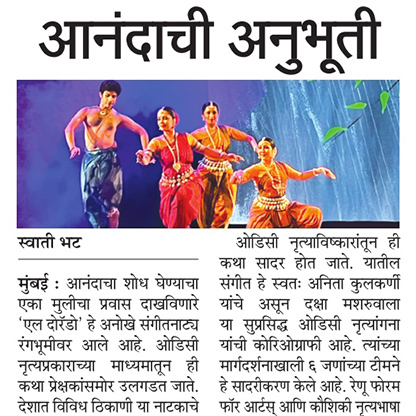 आनंदाची अनुभूती

स्वाती भट

मुंबई : आनंदाचा शोध घेण्याचा एका मुलीचा प्रवास दाखविणारे 'एल दोरॅडो' हे अनोखे संगीतनाट्य रंगभूमीवर आले आहे. ओडिसी नृत्यप्रकाराच्या माध्यमातून ही कथा प्रेक्षकांसमोर उलगडत जाते. देशात विविध ठिकाणी या नाटकाचे

ओडिसी नृत्याविष्कारांतून ही कथा सादर होत जाते. यातील संगीत हे स्वतः अनिता कुलकर्णी यांचे असून दक्षा मशरुवाला या सुप्रसिद्ध ओडिसी नृत्यांगना यांची कोरिओग्राफी आहे. त्यांच्या मार्गदर्शनाखाली ६ जणांच्या टीमने हे सादरीकरण केले आहे. रेणू फोरम फॉर आर्टस् आणि कौशिकी नृत्यभाषा